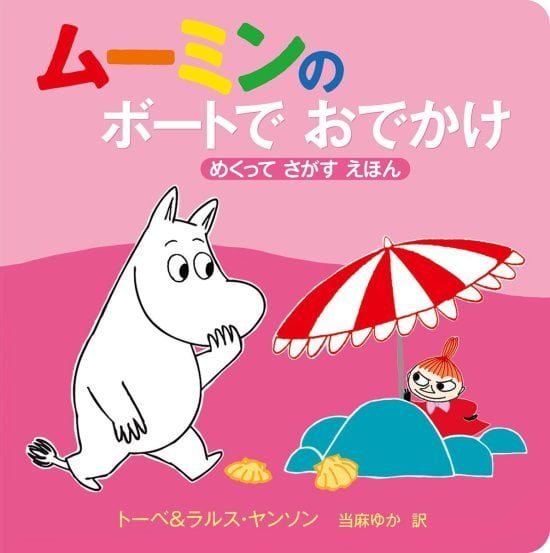 ムーミンの
ボートで おでかけ

めくって さがす えほん

トーベ&ラルス・ヤンソン 当麻ゆか 訳